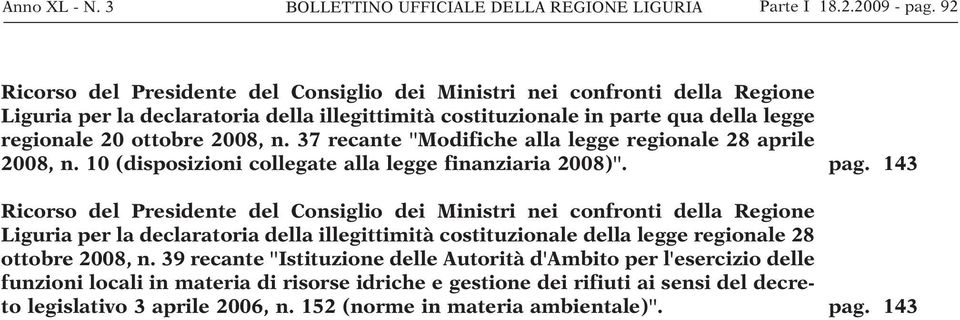 Anno XL - N. 3 BOLLETTINO UFFICIALE DELLA REGIONE LIGURIA Parte I 18.2.2009 - pag. 92

Ricorso del Presidente del Consiglio dei Ministri nei confronti della Regione Liguria per la declaratoria della illegittimità costituzionale in parte qua della legge regionale 20 ottobre 2008, n. 37 recante "Modifiche alla legge regionale 28 aprile 2008, n. 10 (disposizioni collegate alla legge finanziaria 2008)". pag. 143

Ricorso del Presidente del Consiglio dei Ministri nei confronti della Regione Liguria per la declaratoria della illegittimità costituzionale della legge regionale 28 ottobre 2008, n. 39 recante "Istituzione delle Autorità d'Ambito per l'esercizio delle funzioni locali in materia di risorse idriche e gestione dei rifiuti ai sensi del decreto legislativo 3 aprile 2006, n. 152 (norme in materia ambientale)". pag. 143